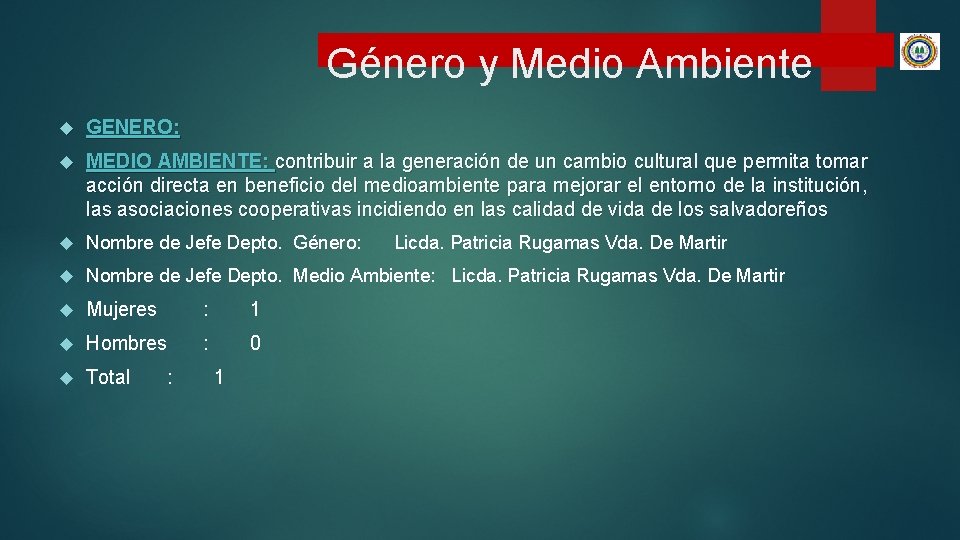 Género y Medio Ambiente

GENERO:

MEDIO AMBIENTE: contribuir a la generación de un cambio cultural que permita tomar acción directa en beneficio del medioambiente para mejorar el entorno de la institución, las asociaciones cooperativas incidiendo en las calidad de vida de los salvadoreños

Nombre de Jefe Depto. Género: Licda. Patricia Rugamas Vda. De Martir

Nombre de Jefe Depto. Medio Ambiente: Licda. Patricia Rugamas Vda. De Martir

Mujeres : 1

Hombres : 0

Total : 1